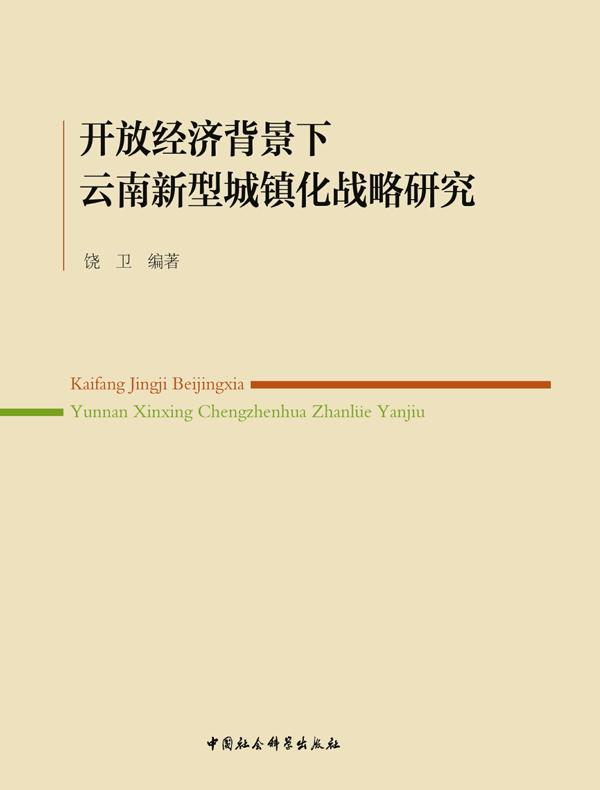 开放经济背景下
云南新型城镇化战略研究

饶 卫 编著

Kaifang Jingji Beijingxia
Yunnan Xinxing Chengzhenhua Zhanlüe Yanjiu

中国社会科学出版社